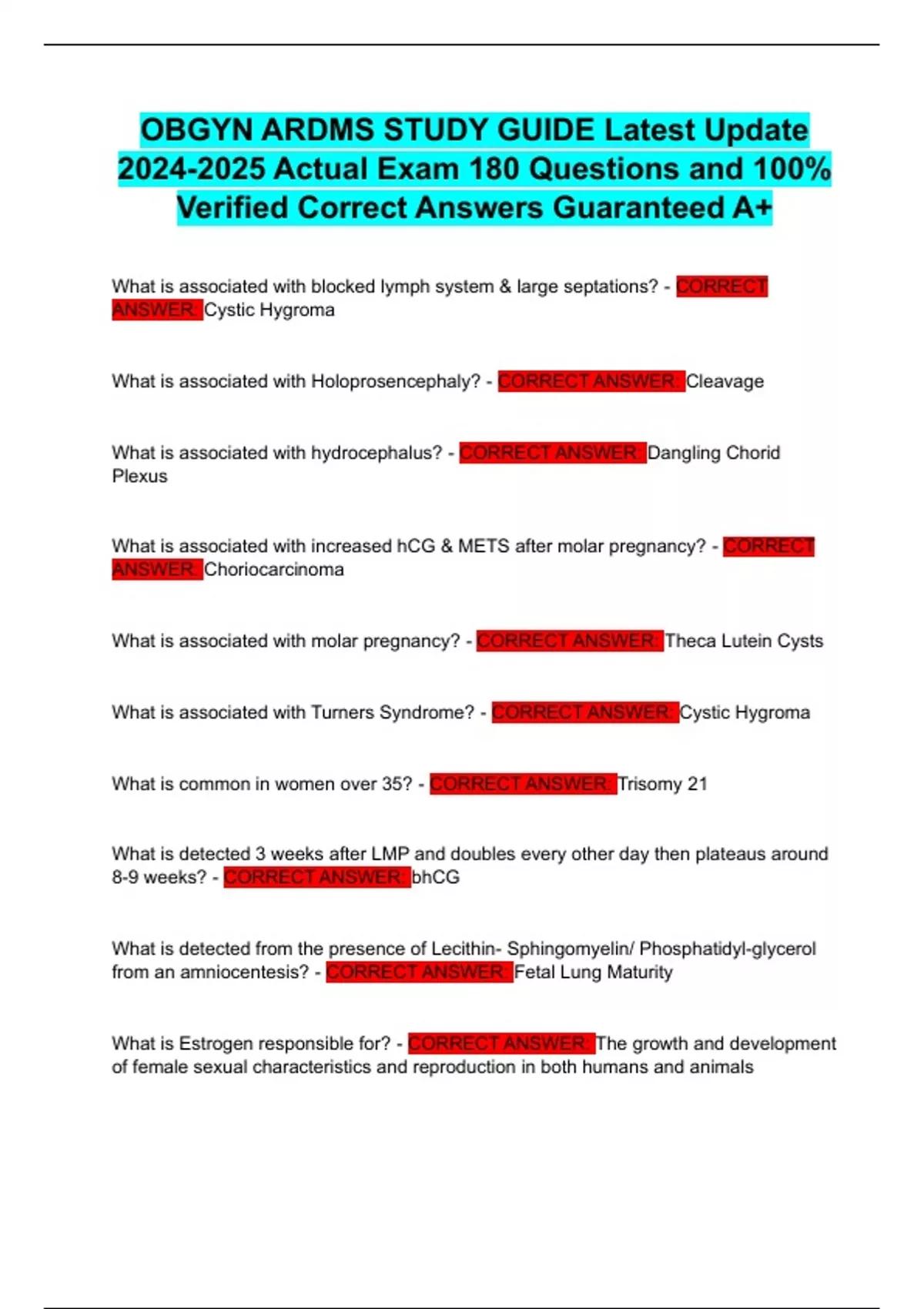 OBGYN ARDMS STUDY GUIDE Latest Update 2024-2025 Actual Exam 180 Questions and 100% Verified Correct Answers Guaranteed A+

What is associated with blocked lymph system & large septations? - CORRECT ANSWER: Cystic Hygroma

What is associated with Holoprosencephaly? - CORRECT ANSWER: Cleavage

What is associated with hydrocephalus? - CORRECT ANSWER: Dangling Chorid Plexus

What is associated with increased hCG & METS after molar pregnancy? - CORRECT ANSWER: Choriocarcinoma

What is associated with molar pregnancy? - CORRECT ANSWER: Theca Lutein Cysts

What is associated with Turners Syndrome? - CORRECT ANSWER: Cystic Hygroma

What is common in women over 35? - CORRECT ANSWER: Trisomy 21

What is detected 3 weeks after LMP and doubles every other day then plateaus around 8-9 weeks? - CORRECT ANSWER: bhCG

What is detected from the presence of Lecithin- Sphingomyelin/ Phosphatidyl-glycerol from an amniocentesis? - CORRECT ANSWER: Fetal Lung Maturity

What is Estrogen responsible for? - CORRECT ANSWER: The growth and development of female sexual characteristics and reproduction in both humans and animals